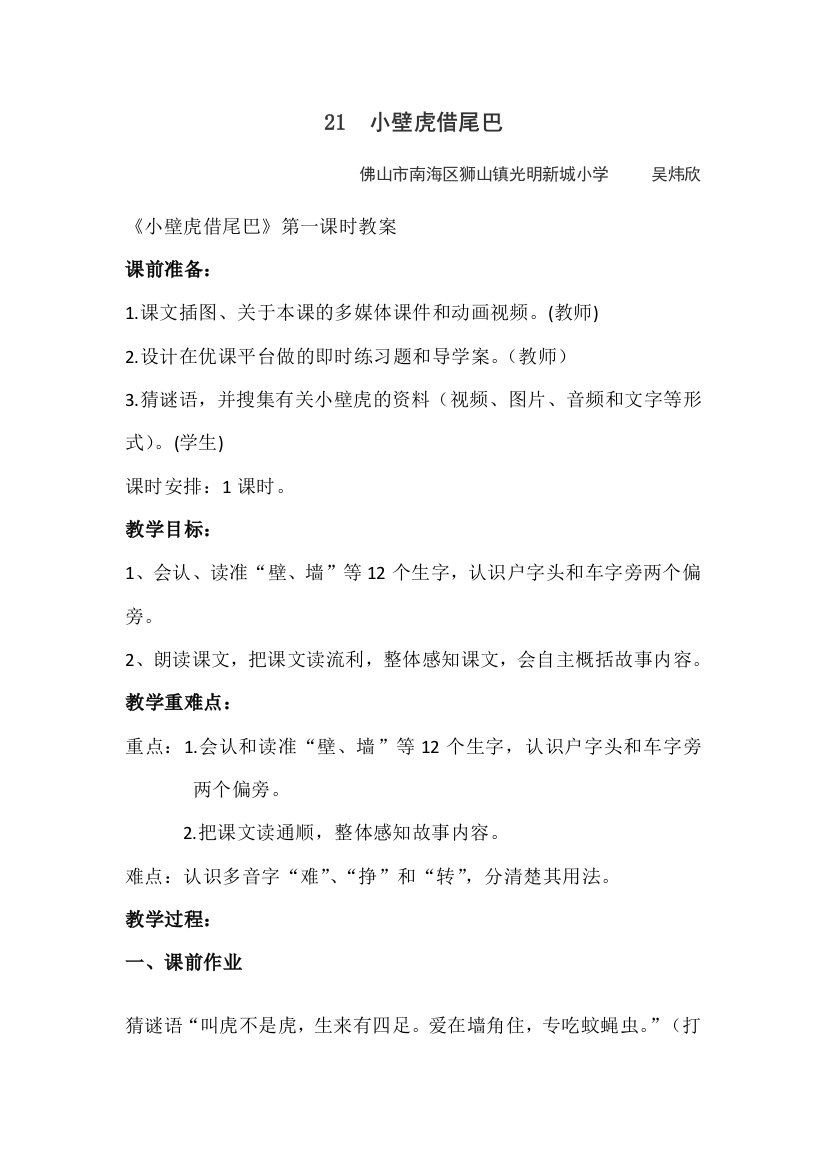 21　小壁虎借尾巴

佛山市南海区狮山镇光明新城小学　　吴炜欣

《小壁虎借尾巴》第一课时教案

课前准备：

1.课文插图、关于本课的多媒体课件和动画视频。(教师)

2.设计在优课平台做的即时练习题和导学案。（教师）

3.猜谜语，并搜集有关小壁虎的资料（视频、图片、音频和文字等形式）。(学生)

课时安排：1 课时。

教学目标：

1、会认、读准“壁、墙”等 12 个生字，认识户字头和车字旁两个偏旁。

2、朗读课文，把课文读流利，整体感知课文，会自主概括故事内容。

教学重难点：

重点：1.会认和读准“壁、墙”等 12 个生字，认识户字头和车字旁两个偏旁。

2.把课文读通顺，整体感知故事内容。

难点：认识多音字“难”、“挣”和“转”，分清楚其用法。

教学过程：

一、课前作业

猜谜语“叫虎不是虎，生来有四足。爱在墙角住，专吃蚊蝇虫。”（打